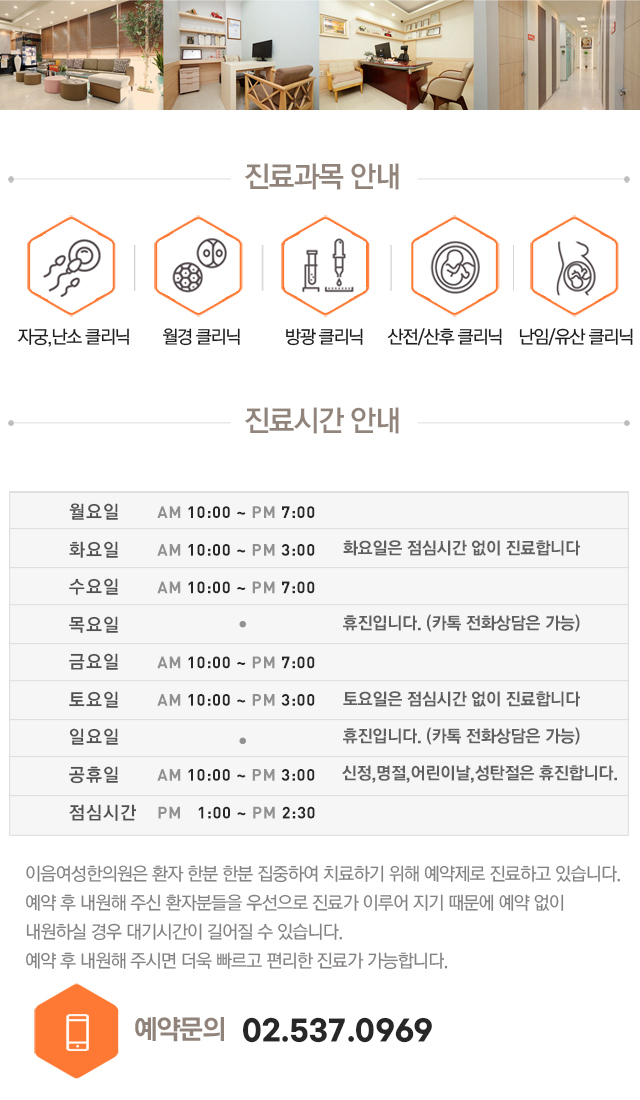 진료과목 안내

자궁,난소 클리닉

월경 클리닉

방광 클리닉

산전/산후 클리닉

난임/유산 클리닉

진료시간 안내

| 월요일 | AM 10:00 ~ PM 7:00 | |
|---|---|---|
| 화요일 | AM 10:00 ~ PM 3:00 | 화요일은 점심시간 없이 진료합니다 |
| 수요일 | AM 10:00 ~ PM 7:00 | |
| 목요일 | • | 휴진입니다. (카톡 전화상담은 가능) |
| 금요일 | AM 10:00 ~ PM 7:00 | |
| 토요일 | AM 10:00 ~ PM 3:00 | 토요일은 점심시간 없이 진료합니다 |
| 일요일 | • | 휴진입니다. (카톡 전화상담은 가능) |
| 공휴일 | AM 10:00 ~ PM 3:00 | 신정,명절,어린이날,성탄절은 휴진합니다. |
| 점심시간 | PM 1:00 ~ PM 2:30 | |

이음여성한의원은 환자 한분 한분 집중하여 치료하기 위해 예약제로 진료하고 있습니다.
예약 후 내원해 주신 환자분들을 우선으로 진료가 이루어 지기 때문에 예약 없이 내원하실 경우 대기시간이 길어질 수 있습니다.
예약 후 내원해 주시면 더욱 빠르고 편리한 진료가 가능합니다.

예약문의 02.537.0969